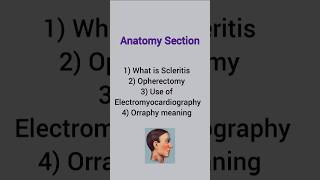 Anatomy Section

1) What is Scleritis
2) Opherectomy
3) Use of Electromyocardiography
4) Orraphy meaning